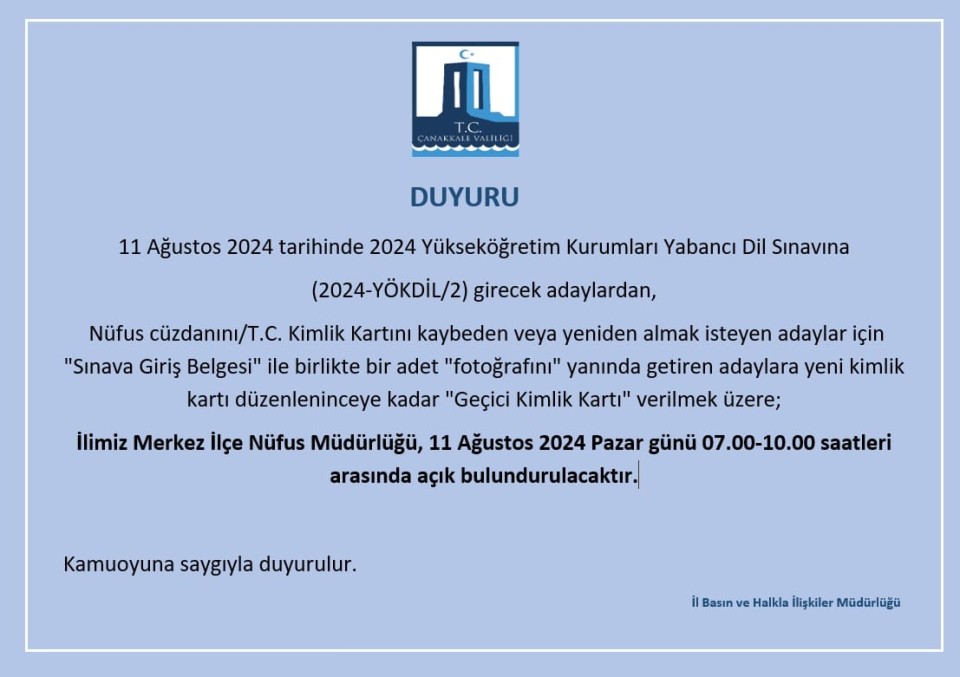 T.C.
ÇANAKKALE VALİLİĞİ

DUYURU

11 Ağustos 2024 tarihinde 2024 Yükseköğretim Kurumları Yabancı Dil Sınavına

(2024-YÖKDİL/2) girecek adaylardan,

Nüfus cüzdanını/T.C. Kimlik Kartını kaybeden veya yeniden almak isteyen adaylar için "Sınava Giriş Belgesi" ile birlikte bir adet "fotoğrafını" yanında getiren adaylara yeni kimlik kartı düzenleninceye kadar "Geçici Kimlik Kartı" verilmek üzere;

İlimiz Merkez İlçe Nüfus Müdürlüğü, 11 Ağustos 2024 Pazar günü 07.00-10.00 saatleri arasında açık bulundurulacaktır.

Kamuoyuna saygıyla duyurulur.

İl Basın ve Halkla İlişkiler Müdürlüğü